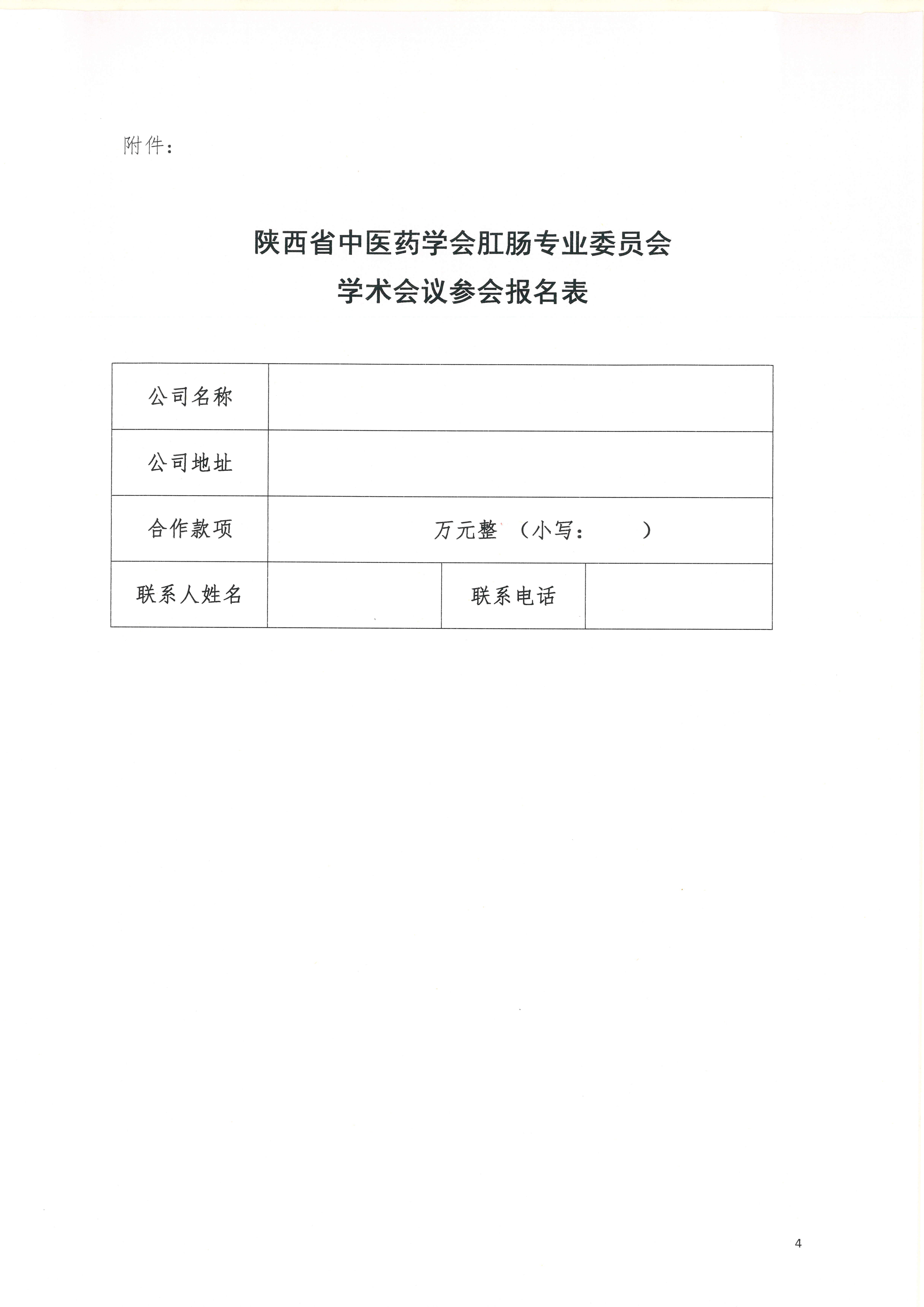 附件：

陕西省中医药学会肛肠专业委员会
学术会议参会报名表

| 公司名称 | | | |
|---|---|---|---|
| 公司地址 | | | |
| 合作款项 | 万元整 （小写：　　） | | |
| 联系人姓名 | | 联系电话 | |

4